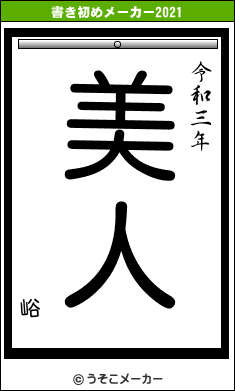 書き初めメーカー2021

令和三年

美人

峪

© うそこメーカー